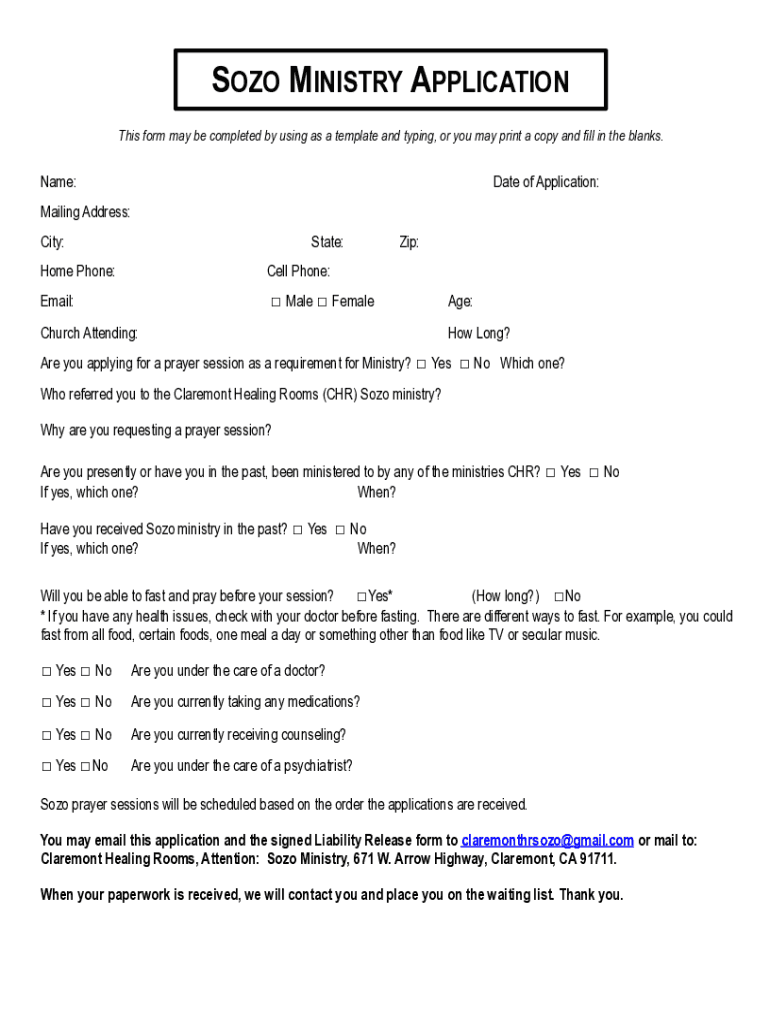 SOZO MINISTRY APPLICATION

This form may be completed by using as a template and typing, or you may print a copy and fill in the blanks.

Name: Date of Application:

Mailing Address:

City: State: Zip:

Home Phone: Cell Phone:

Email: □ Male □ Female Age:

Church Attending: How Long?

Are you applying for a prayer session as a requirement for Ministry? □ Yes □ No Which one?

Who referred you to the Claremont Healing Rooms (CHR) Sozo ministry?

Why are you requesting a prayer session?

Are you presently or have you in the past, been ministered to by any of the ministries CHR? □ Yes □ No
If yes, which one? When?

Have you received Sozo ministry in the past? □ Yes □ No
If yes, which one? When?

Will you be able to fast and pray before your session? □Yes* (How long?) □No
* If you have any health issues, check with your doctor before fasting. There are different ways to fast. For example, you could fast from all food, certain foods, one meal a day or something other than food like TV or secular music.

□ Yes □ No Are you under the care of a doctor?

□ Yes □ No Are you currently taking any medications?

□ Yes □ No Are you currently receiving counseling?

□ Yes □ No Are you under the care of a psychiatrist?

Sozo prayer sessions will be scheduled based on the order the applications are received.

You may email this application and the signed Liability Release form to claremonthrsozo@gmail.com or mail to: Claremont Healing Rooms, Attention: Sozo Ministry, 671 W. Arrow Highway, Claremont, CA 91711.

When your paperwork is received, we will contact you and place you on the waiting list. Thank you.